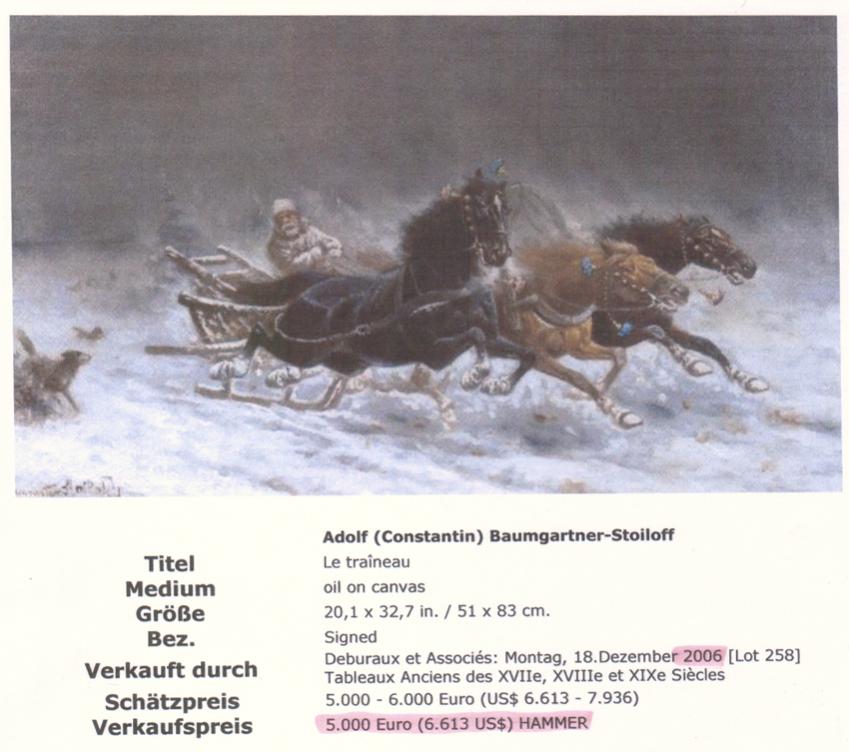 Adolf (Constantin) Baumgartner-Stoiloff

Titel
Le traîneau

Medium
oil on canvas

Größe
20,1 x 32,7 in. / 51 x 83 cm.

Bez.
Signed

Verkauft durch
Deburaux et Associés: Montag, 18.Dezember 2006 [Lot 258]
Tableaux Anciens des XVIIe, XVIIIe et XIXe Siècles

Schätzpreis
5.000 - 6.000 Euro (US$ 6.613 - 7.936)

Verkaufspreis
5.000 Euro (6.613 US$) HAMMER